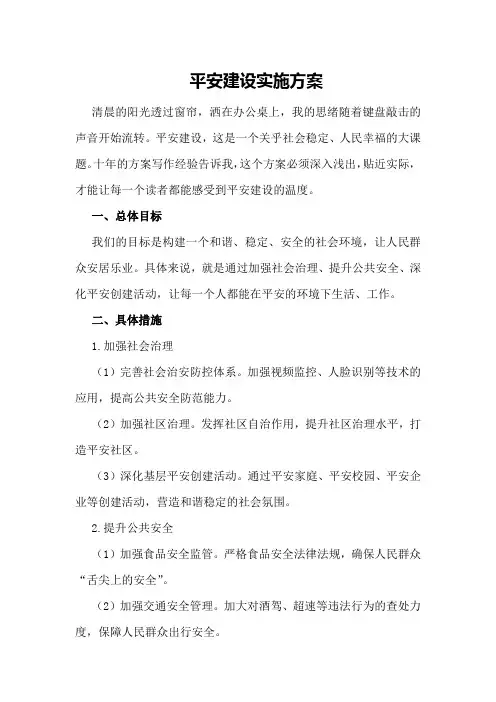 平安建设实施方案

清晨的阳光透过窗帘，洒在办公桌上，我的思绪随着键盘敲击的声音开始流转。平安建设，这是一个关乎社会稳定、人民幸福的大课题。十年的方案写作经验告诉我，这个方案必须深入浅出，贴近实际，才能让每一个读者都能感受到平安建设的温度。

一、总体目标

我们的目标是构建一个和谐、稳定、安全的社会环境，让人民群众安居乐业。具体来说，就是通过加强社会治理、提升公共安全、深化平安创建活动，让每一个人都能在平安的环境下生活、工作。

二、具体措施

1.加强社会治理

（1）完善社会治安防控体系。加强视频监控、人脸识别等技术的应用，提高公共安全防范能力。

（2）加强社区治理。发挥社区自治作用，提升社区治理水平，打造平安社区。

（3）深化基层平安创建活动。通过平安家庭、平安校园、平安企业等创建活动，营造和谐稳定的社会氛围。

2.提升公共安全

（1）加强食品安全监管。严格食品安全法律法规，确保人民群众“舌尖上的安全”。

（2）加强交通安全管理。加大对酒驾、超速等违法行为的查处力度，保障人民群众出行安全。